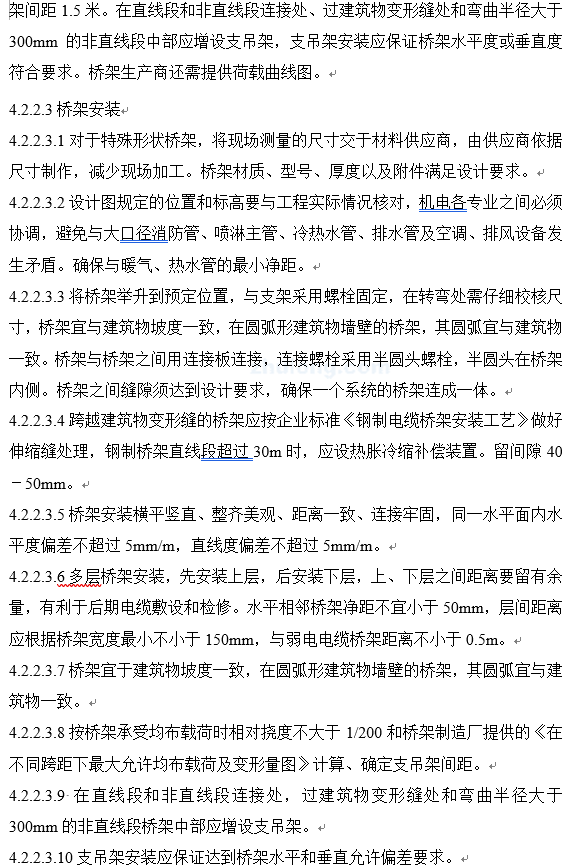 架间距 1.5 米。在直线段和非直线段连接处、过建筑物变形缝处和弯曲半径大于 300mm 的非直线段中部应增设支吊架，支吊架安装应保证桥架水平度或垂直度符合要求。桥架生产商还需提供荷载曲线图。

4.2.2.3 桥架安装

4.2.2.3.1 对于特殊形状桥架，将现场测量的尺寸交于材料供应商，由供应商依据尺寸制作，减少现场加工。桥架材质、型号、厚度以及附件满足设计要求。

4.2.2.3.2 设计图规定的位置和标高要与工程实际情况核对，机电各专业之间必须协调，避免与大口径消防管、喷淋主管、冷热水管、排水管及空调、排风设备发生矛盾。确保与暖气、热水管的最小净距。

4.2.2.3.3 将桥架举升到预定位置，与支架采用螺栓固定，在转弯处需仔细校核尺寸，桥架宜与建筑物坡度一致，在圆弧形建筑物墙壁的桥架，其圆弧宜与建筑物一致。桥架与桥架之间用连接板连接，连接螺栓采用半圆头螺栓，半圆头在桥架内侧。桥架之间缝隙须达到设计要求，确保一个系统的桥架连成一体。

4.2.2.3.4 跨越建筑物变形缝的桥架应按企业标准《钢制电缆桥架安装工艺》做好伸缩缝处理，钢制桥架直线段超过 30m 时，应设热胀冷缩补偿装置。留间隙 40－50mm。

4.2.2.3.5 桥架安装横平竖直、整齐美观、距离一致、连接牢固，同一水平面内水平度偏差不超过 5mm/m，直线度偏差不超过 5mm/m。

4.2.2.3.6 多层桥架安装，先安装上层，后安装下层，上、下层之间距离要留有余量，有利于后期电缆敷设和检修。水平相邻桥架净距不宜小于 50mm，层间距离应根据桥架宽度最小不小于 150mm，与弱电电缆桥架距离不小于 0.5m。

4.2.2.3.7 桥架宜于建筑物坡度一致，在圆弧形建筑物墙壁的桥架，其圆弧宜与建筑物一致。

4.2.2.3.8 按桥架承受均布载荷时相对挠度不大于 1/200 和桥架制造厂提供的《在不同跨距下最大允许均布载荷及变形量图》计算、确定支吊架间距。

4.2.2.3.9 在直线段和非直线段连接处，过建筑物变形缝处和弯曲半径大于 300mm 的非直线段桥架中部应增设支吊架。

4.2.2.3.10 支吊架安装应保证达到桥架水平和垂直允许偏差要求。